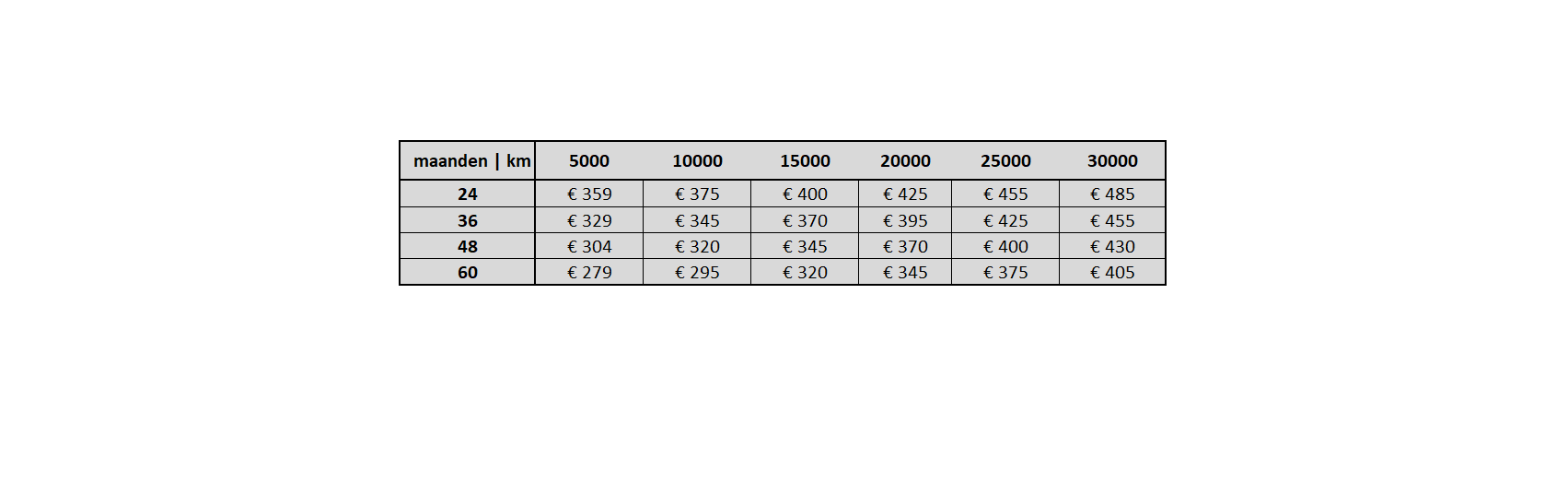 | maanden \| km | 5000 | 10000 | 15000 | 20000 | 25000 | 30000 |
|---|---|---|---|---|---|---|
| 24 | € 359 | € 375 | € 400 | € 425 | € 455 | € 485 |
| 36 | € 329 | € 345 | € 370 | € 395 | € 425 | € 455 |
| 48 | € 304 | € 320 | € 345 | € 370 | € 400 | € 430 |
| 60 | € 279 | € 295 | € 320 | € 345 | € 375 | € 405 |